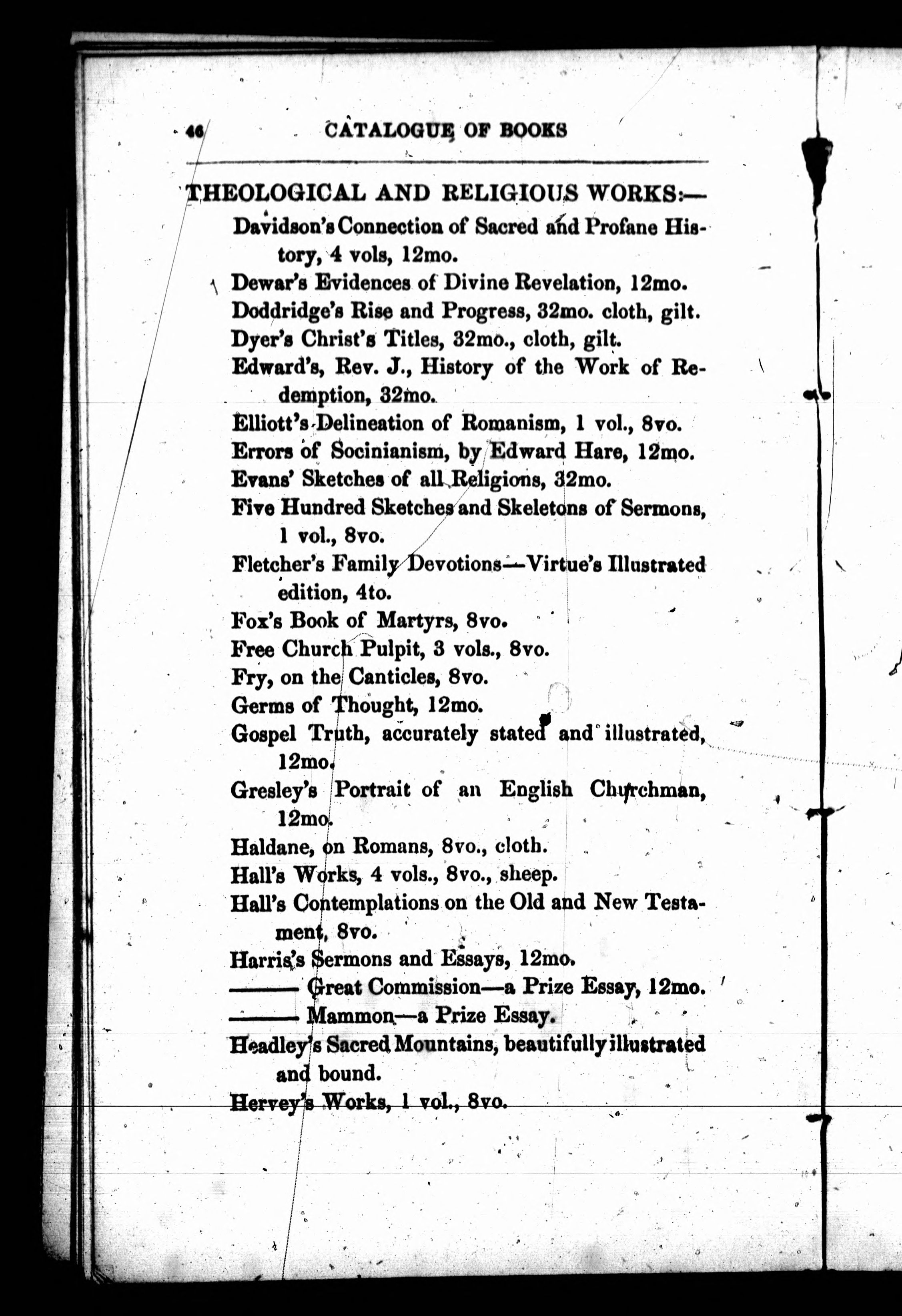 46 CATALOGUE OF BOOKS

THEOLOGICAL AND RELIGIOUS WORKS:—

Davidson's Connection of Sacred and Profane History, 4 vols, 12mo.

Dewar's Evidences of Divine Revelation, 12mo.

Doddridge's Rise and Progress, 32mo. cloth, gilt.

Dyer's Christ's Titles, 32mo., cloth, gilt.

Edward's, Rev. J., History of the Work of Redemption, 32mo.

Elliott's Delineation of Romanism, 1 vol., 8vo.

Errors of Socinianism, by Edward Hare, 12mo.

Evans' Sketches of all Religions, 32mo.

Five Hundred Sketches and Skeletons of Sermons, 1 vol., 8vo.

Fletcher's Family Devotions—Virtue's Illustrated edition, 4to.

Fox's Book of Martyrs, 8vo.

Free Church Pulpit, 3 vols., 8vo.

Fry, on the Canticles, 8vo.

Germs of Thought, 12mo.

Gospel Truth, accurately stated and illustrated, 12mo.

Gresley's Portrait of an English Churchman, 12mo.

Haldane, on Romans, 8vo., cloth.

Hall's Works, 4 vols., 8vo., sheep.

Hall's Contemplations on the Old and New Testament, 8vo.

Harris's Sermons and Essays, 12mo.

——— Great Commission—a Prize Essay, 12mo.

——— Mammon—a Prize Essay.

Headley's Sacred Mountains, beautifully illustrated and bound.

Hervey's Works, 1 vol., 8vo.